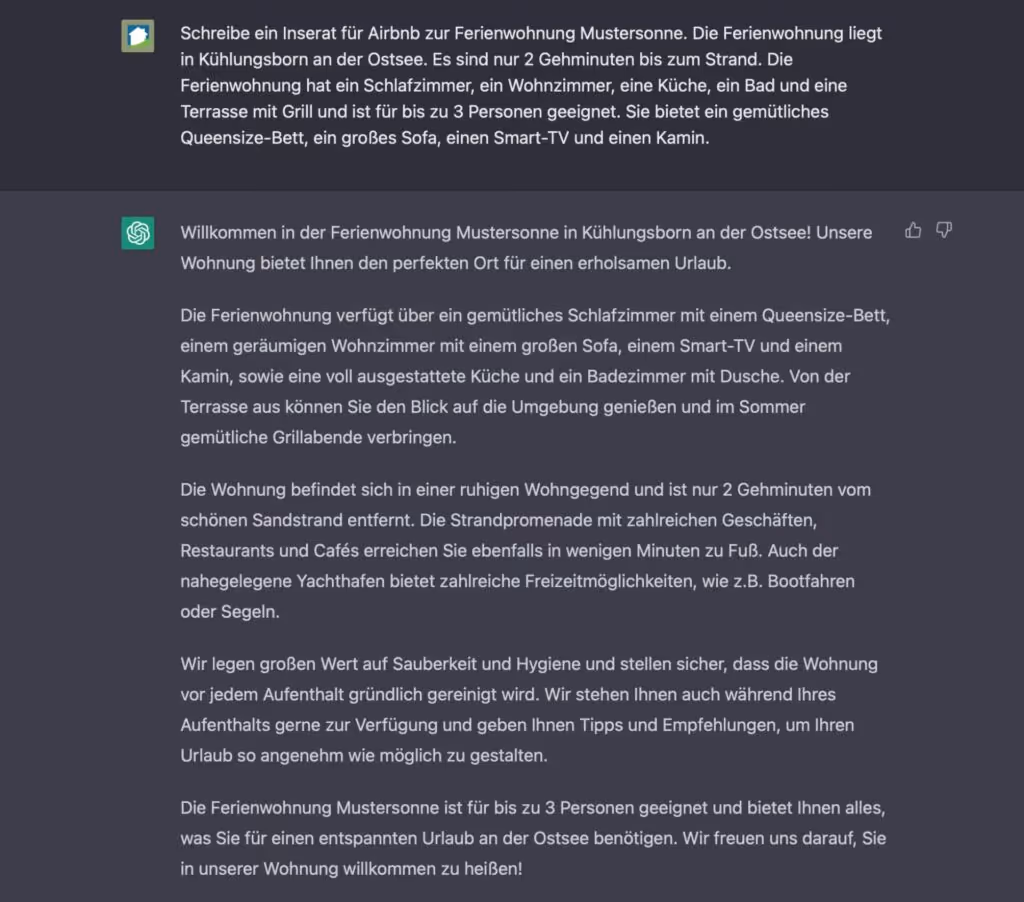 Schreibe ein Inserat für Airbnb zur Ferienwohnung Mustersonne. Die Ferienwohnung liegt in Kühlungsborn an der Ostsee. Es sind nur 2 Gehminuten bis zum Strand. Die Ferienwohnung hat ein Schlafzimmer, ein Wohnzimmer, eine Küche, ein Bad und eine Terrasse mit Grill und ist für bis zu 3 Personen geeignet. Sie bietet ein gemütliches Queensize-Bett, ein großes Sofa, einen Smart-TV und einen Kamin.

Willkommen in der Ferienwohnung Mustersonne in Kühlungsborn an der Ostsee! Unsere Wohnung bietet Ihnen den perfekten Ort für einen erholsamen Urlaub.

Die Ferienwohnung verfügt über ein gemütliches Schlafzimmer mit einem Queensize-Bett, einem geräumigen Wohnzimmer mit einem großen Sofa, einem Smart-TV und einem Kamin, sowie eine voll ausgestattete Küche und ein Badezimmer mit Dusche. Von der Terrasse aus können Sie den Blick auf die Umgebung genießen und im Sommer gemütliche Grillabende verbringen.

Die Wohnung befindet sich in einer ruhigen Wohngegend und ist nur 2 Gehminuten vom schönen Sandstrand entfernt. Die Strandpromenade mit zahlreichen Geschäften, Restaurants und Cafés erreichen Sie ebenfalls in wenigen Minuten zu Fuß. Auch der nahegelegene Yachthafen bietet zahlreiche Freizeitmöglichkeiten, wie z.B. Bootfahren oder Segeln.

Wir legen großen Wert auf Sauberkeit und Hygiene und stellen sicher, dass die Wohnung vor jedem Aufenthalt gründlich gereinigt wird. Wir stehen Ihnen auch während Ihres Aufenthalts gerne zur Verfügung und geben Ihnen Tipps und Empfehlungen, um Ihren Urlaub so angenehm wie möglich zu gestalten.

Die Ferienwohnung Mustersonne ist für bis zu 3 Personen geeignet und bietet Ihnen alles, was Sie für einen entspannten Urlaub an der Ostsee benötigen. Wir freuen uns darauf, Sie in unserer Wohnung willkommen zu heißen!